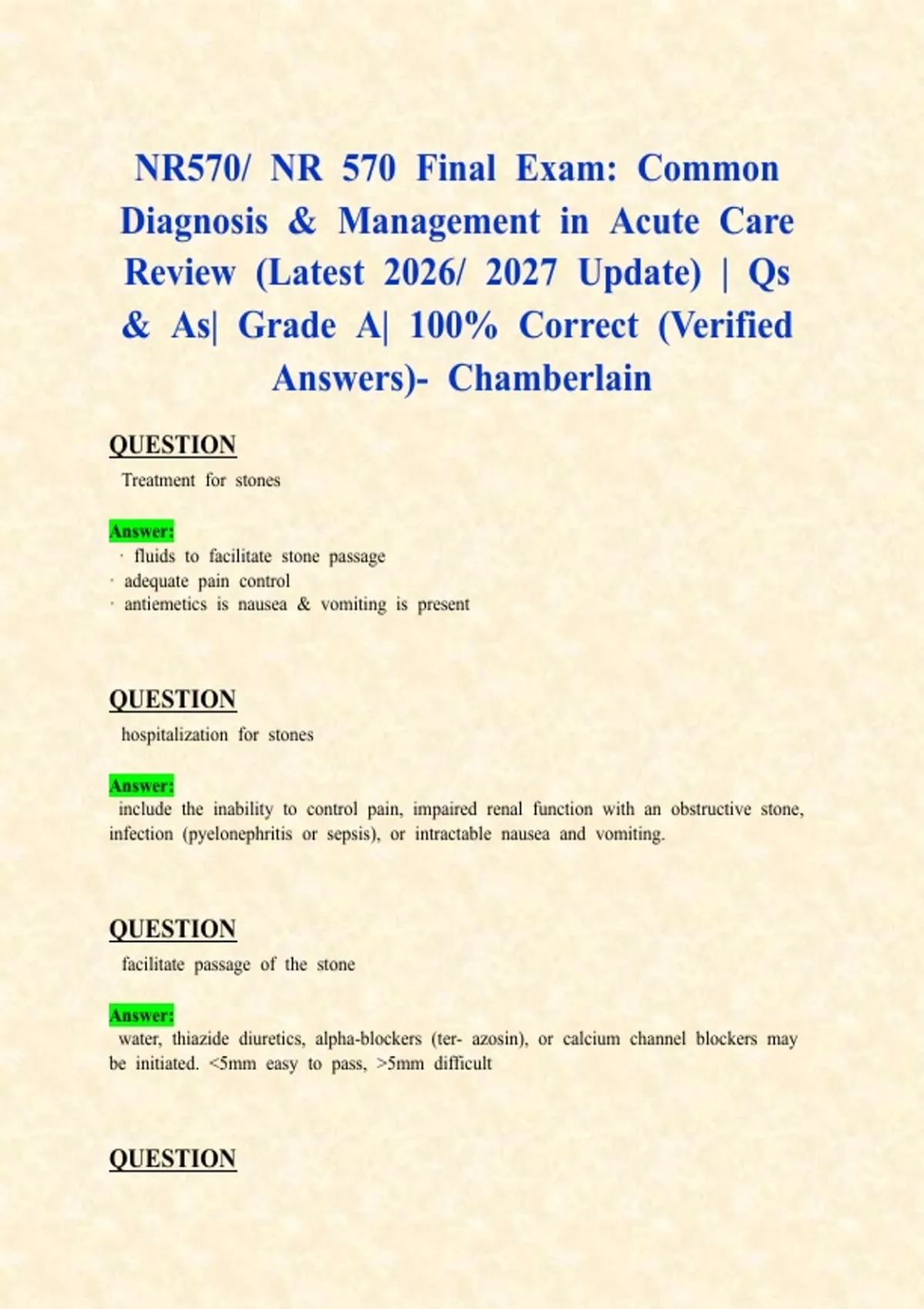 NR570/ NR 570 Final Exam: Common Diagnosis & Management in Acute Care Review (Latest 2026/ 2027 Update) | Qs & As| Grade A| 100% Correct (Verified Answers)- Chamberlain

QUESTION

Treatment for stones

Answer:

· fluids to facilitate stone passage
· adequate pain control
· antiemetics is nausea & vomiting is present

QUESTION

hospitalization for stones

Answer:

include the inability to control pain, impaired renal function with an obstructive stone, infection (pyelonephritis or sepsis), or intractable nausea and vomiting.

QUESTION

facilitate passage of the stone

Answer:

water, thiazide diuretics, alpha-blockers (ter- azosin), or calcium channel blockers may be initiated. <5mm easy to pass, >5mm difficult

QUESTION